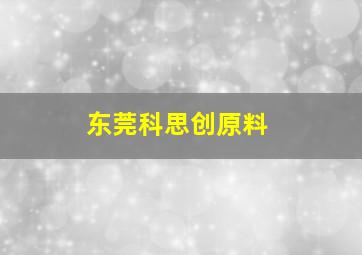 东莞科思创原料